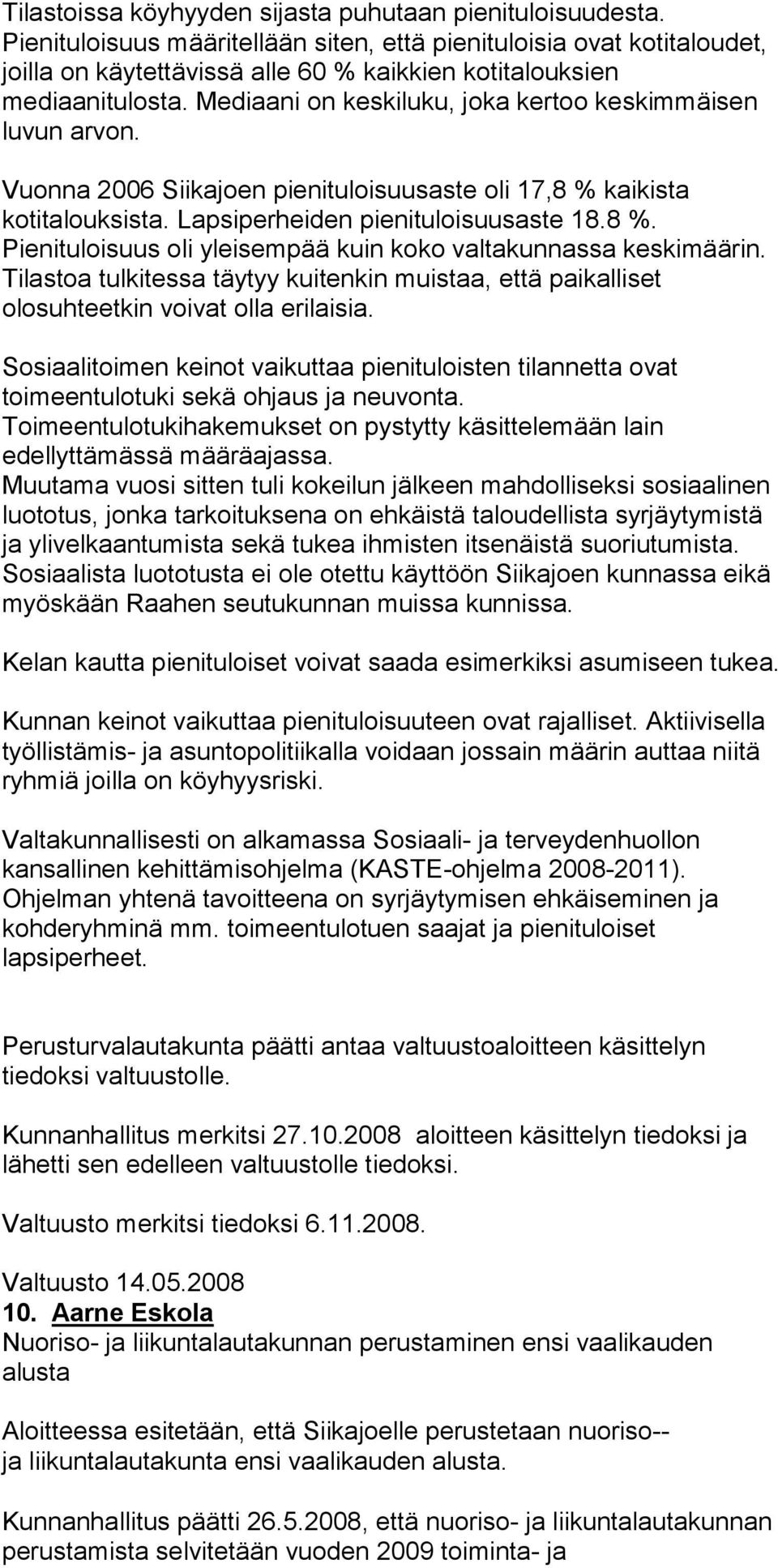 Tilastoissa köyhyyden sijasta puhutaan pienituloisuudesta. Pienituloisuus määritellään siten, että pienituloisia ovat kotitaloudet, joilla on käytettävissä alle 60 % kaikkien kotitalouksien mediaanitulosta. Mediaani on keskiluku, joka kertoo keskimmäisen luvun arvon.

Vuonna 2006 Siikajoen pienituloisuusaste oli 17,8 % kaikista kotitalouksista. Lapsiperheiden pienituloisuusaste 18.8 %. Pienituloisuus oli yleisempää kuin koko valtakunnassa keskimäärin. Tilastoa tulkitessa täytyy kuitenkin muistaa, että paikalliset olosuhteetkin voivat olla erilaisia.

Sosiaalitoimen keinot vaikuttaa pienituloisten tilannetta ovat toimeentulotuki sekä ohjaus ja neuvonta. Toimeentulotukihakemukset on pystytty käsittelemään lain edellyttämässä määräajassa. Muutama vuosi sitten tuli kokeilun jälkeen mahdolliseksi sosiaalinen luototus, jonka tarkoituksena on ehkäistä taloudellista syrjäytymistä ja ylivelkaantumista sekä tukea ihmisten itsenäistä suoriutumista. Sosiaalista luototusta ei ole otettu käyttöön Siikajoen kunnassa eikä myöskään Raahen seutukunnan muissa kunnissa.

Kelan kautta pienituloiset voivat saada esimerkiksi asumiseen tukea.

Kunnan keinot vaikuttaa pienituloisuuteen ovat rajalliset. Aktiivisella työllistämis- ja asuntopolitiikalla voidaan jossain määrin auttaa niitä ryhmiä joilla on köyhyysriski.

Valtakunnallisesti on alkamassa Sosiaali- ja terveydenhuollon kansallinen kehittämisohjelma (KASTE-ohjelma 2008-2011). Ohjelman yhtenä tavoitteena on syrjäytymisen ehkäiseminen ja kohderyhminä mm. toimeentulotuen saajat ja pienituloiset lapsiperheet.

Perusturvalautakunta päätti antaa valtuustoaloitteen käsittelyn tiedoksi valtuustolle.

Kunnanhallitus merkitsi 27.10.2008 aloitteen käsittelyn tiedoksi ja lähetti sen edelleen valtuustolle tiedoksi.

Valtuusto merkitsi tiedoksi 6.11.2008.

Valtuusto 14.05.2008
10. Aarne Eskola
Nuoriso- ja liikuntalautakunnan perustaminen ensi vaalikauden alusta

Aloitteessa esitetään, että Siikajoelle perustetaan nuoriso-- ja liikuntalautakunta ensi vaalikauden alusta.

Kunnanhallitus päätti 26.5.2008, että nuoriso- ja liikuntalautakunnan perustamista selvitetään vuoden 2009 toiminta- ja